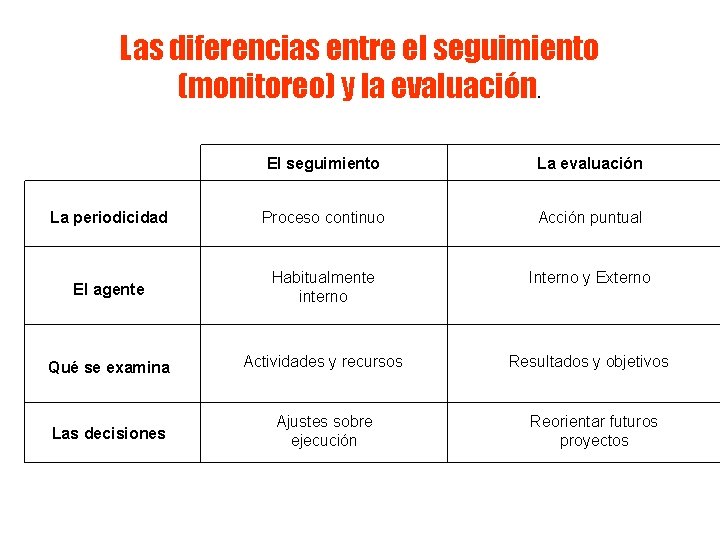 Las diferencias entre el seguimiento (monitoreo) y la evaluación.

| | El seguimiento | La evaluación |
|---|---|---|
| La periodicidad | Proceso continuo | Acción puntual |
| El agente | Habitualmente interno | Interno y Externo |
| Qué se examina | Actividades y recursos | Resultados y objetivos |
| Las decisiones | Ajustes sobre ejecución | Reorientar futuros proyectos |